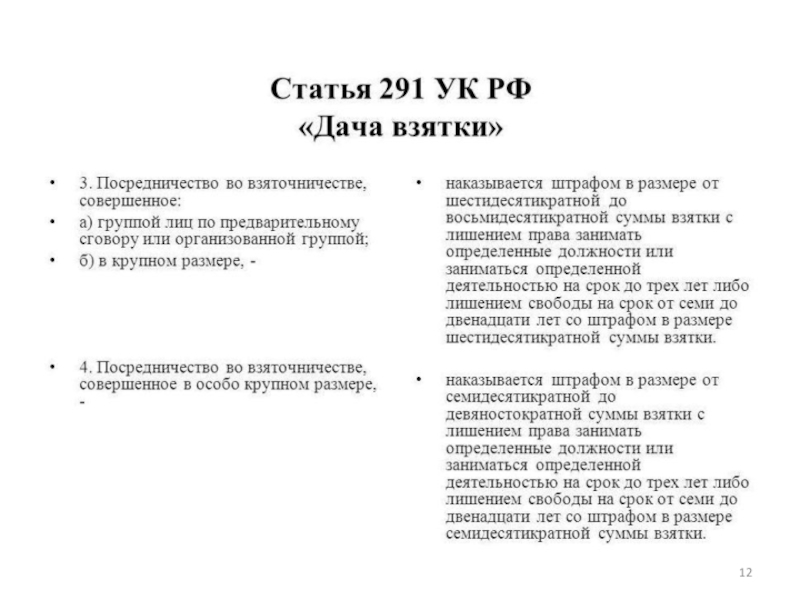 Статья 291 УК РФ
«Дача взятки»

• 3. Посредничество во взяточничестве, совершенное:
• а) группой лиц по предварительному сговору или организованной группой;
• б) в крупном размере, -

• 4. Посредничество во взяточничестве, совершенное в особо крупном размере, -

• наказывается штрафом в размере от шестидесятикратной до восьмидесятикратной суммы взятки с лишением права занимать определенные должности или заниматься определенной деятельностью на срок до трех лет либо лишением свободы на срок от семи до двенадцати лет со штрафом в размере шестидесятикратной суммы взятки.

• наказывается штрафом в размере от семидесятикратной до девяностократной суммы взятки с лишением права занимать определенные должности или заниматься определенной деятельностью на срок до трех лет либо лишением свободы на срок от семи до двенадцати лет со штрафом в размере семидесятикратной суммы взятки.

12